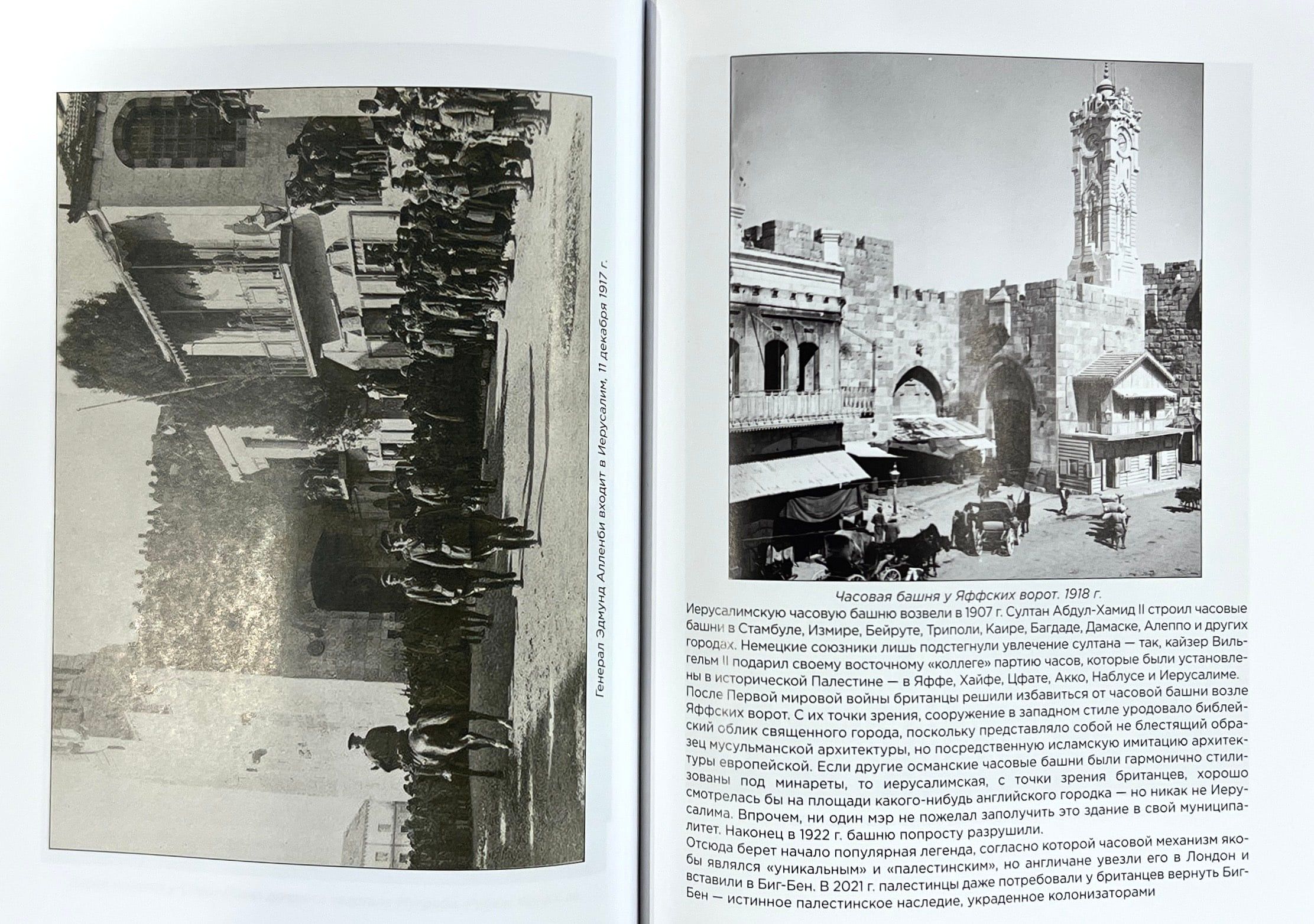 Генерал Эдмунд Алленби входит в Иерусалим, 11 декабря 1917 г.

Часовая башня у Яффских ворот. 1918 г.

Иерусалимскую часовую башню возвели в 1907 г. Султан Абдул-Хамид II строил часовые башни в Стамбуле, Измире, Бейруте, Триполи, Каире, Багдаде, Дамаске, Алеппо и других городах. Немецкие союзники лишь подстегнули увлечение султана — так, кайзер Вильгельм II подарил своему восточному «коллеге» партию часов, которые были установлены в исторической Палестине — в Яффе, Хайфе, Цфате, Акко, Наблусе и Иерусалиме.

После Первой мировой войны британцы решили избавиться от часовой башни возле Яффских ворот. С их точки зрения, сооружение в западном стиле уродовало библейский облик священного города, поскольку представляло собой не блестящий образец мусульманской архитектуры, но посредственную исламскую имитацию архитектуры европейской. Если другие османские часовые башни были гармонично стилизованы под минареты, то иерусалимская, с точки зрения британцев, хорошо смотрелась бы на площади какого-нибудь английского городка — но никак не Иерусалима. Впрочем, ни один мэр не пожелал заполучить это здание в свой муниципалитет. Наконец в 1922 г. башню попросту разрушили.

Отсюда берет начало популярная легенда, согласно которой часовой механизм якобы являлся «уникальным» и «палестинским», но англичане увезли его в Лондон и вставили в Биг-Бен. В 2021 г. палестинцы даже потребовали у британцев вернуть Биг-Бен — истинное палестинское наследие, украденное колонизаторами